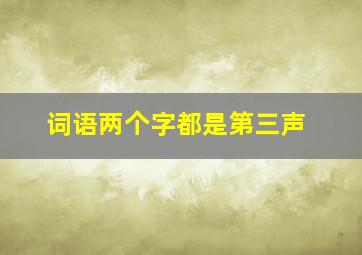 词语两个字都是第三声